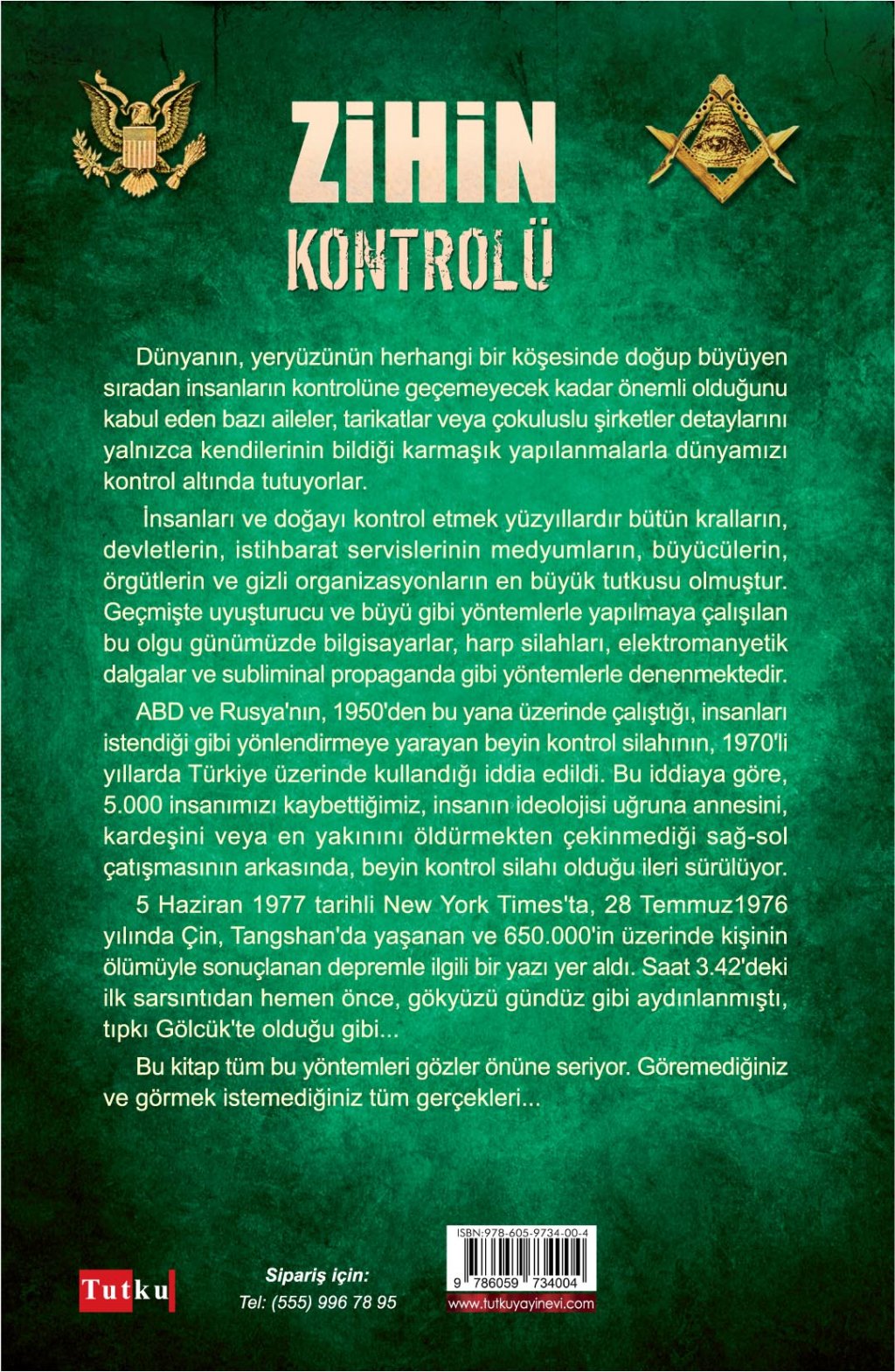 ZİHİN
KONTROLÜ

Dünyanın, yeryüzünün herhangi bir köşesinde doğup büyüyen sıradan insanların kontrolüne geçemeyecek kadar önemli olduğunu kabul eden bazı aileler, tarikatlar veya çokuluslu şirketler detaylarını yalnızca kendilerinin bildiği karmaşık yapılanmalarla dünyamızı kontrol altında tutuyorlar.

İnsanları ve doğayı kontrol etmek yüzyıllardır bütün kralların, devletlerin, istihbarat servislerinin medyumların, büyücülerin, örgütlerin ve gizli organizasyonların en büyük tutkusu olmuştur. Geçmişte uyuşturucu ve büyü gibi yöntemlerle yapılmaya çalışılan bu olgu günümüzde bilgisayarlar, harp silahları, elektromanyetik dalgalar ve subliminal propaganda gibi yöntemlerle denenmektedir.

ABD ve Rusya'nın, 1950'den bu yana üzerinde çalıştığı, insanları istendiği gibi yönlendirmeye yarayan beyin kontrol silahının, 1970'li yıllarda Türkiye üzerinde kullandığı iddia edildi. Bu iddiaya göre, 5.000 insanımızı kaybettiğimiz, insanın ideolojisi uğruna annesini, kardeşini veya en yakınını öldürmekten çekinmediği sağ-sol çatışmasının arkasında, beyin kontrol silahı olduğu ileri sürülüyor.

5 Haziran 1977 tarihli New York Times'ta, 28 Temmuz1976 yılında Çin, Tangshan'da yaşanan ve 650.000'in üzerinde kişinin ölümüyle sonuçlanan depremle ilgili bir yazı yer aldı. Saat 3.42'deki ilk sarsıntıdan hemen önce, gökyüzü gündüz gibi aydınlanmıştı, tıpkı Gölcük'te olduğu gibi...

Bu kitap tüm bu yöntemleri gözler önüne seriyor. Göremediğiniz ve görmek istemediğiniz tüm gerçekleri...

Tutku

Sipariş için:
Tel: (555) 996 78 95

ISBN:978-605-9734-00-4
9 786059 734004
www.tutkuyayinevi.com